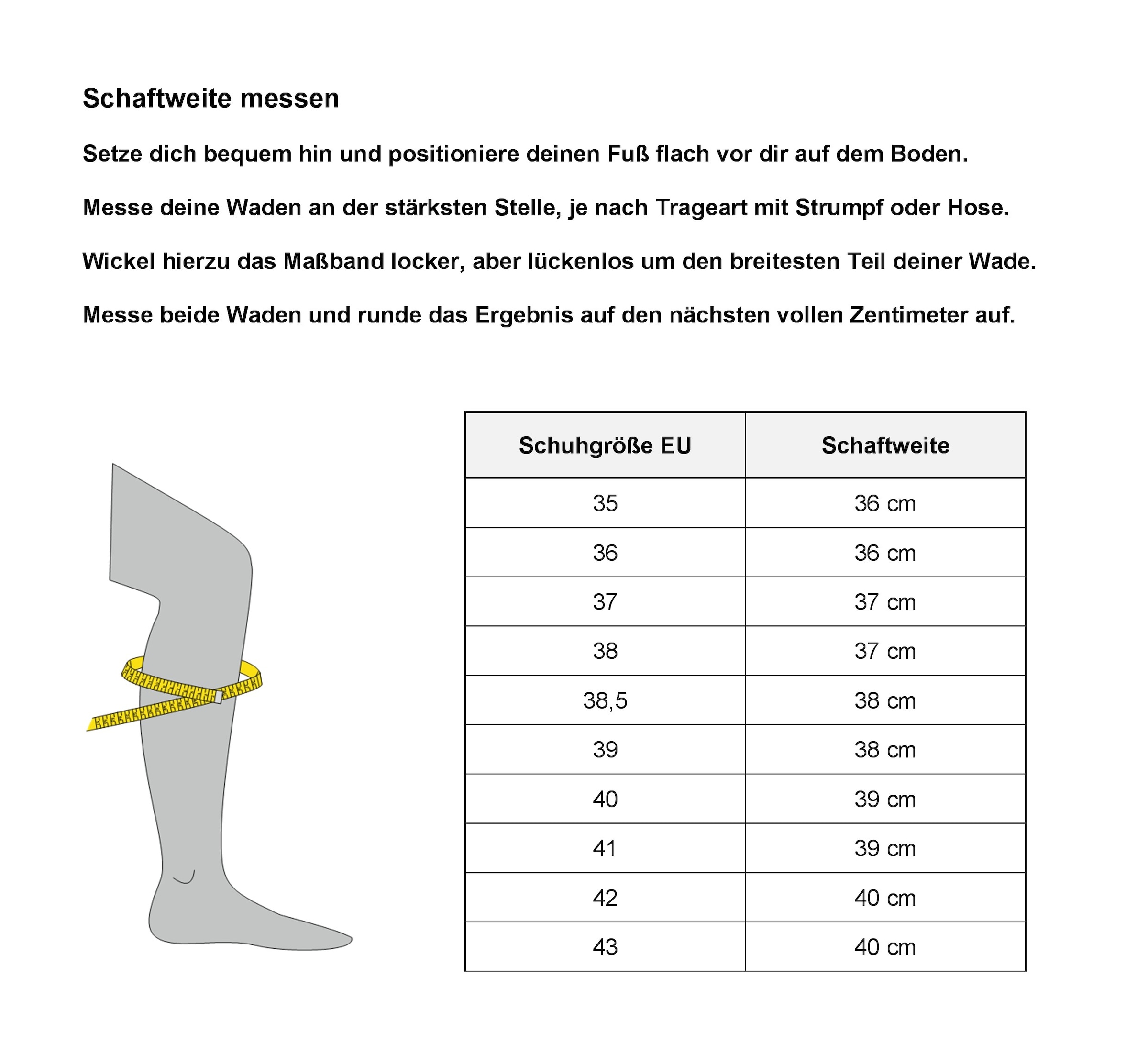 Schaftweite messen

Setze dich bequem hin und positioniere deinen Fuß flach vor dir auf dem Boden.

Messe deine Waden an der stärksten Stelle, je nach Trageart mit Strumpf oder Hose.

Wickel hierzu das Maßband locker, aber lückenlos um den breitesten Teil deiner Wade.

Messe beide Waden und runde das Ergebnis auf den nächsten vollen Zentimeter auf.

| Schuhgröße EU | Schaftweite |
|---|---|
| 35 | 36 cm |
| 36 | 36 cm |
| 37 | 37 cm |
| 38 | 37 cm |
| 38,5 | 38 cm |
| 39 | 38 cm |
| 40 | 39 cm |
| 41 | 39 cm |
| 42 | 40 cm |
| 43 | 40 cm |